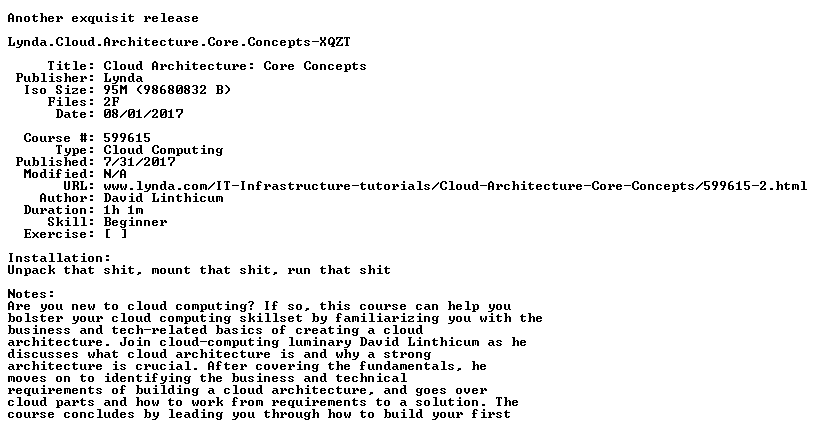 Another exquisit release

Lynda.Cloud.Architecture.Core.Concepts-XQZT

Title: Cloud Architecture: Core Concepts
Publisher: Lynda
Iso Size: 95M (98680832 B)
Files: 2F
Date: 08/01/2017

Course #: 599615
Type: Cloud Computing
Published: 7/31/2017
Modified: N/A
URL: www.lynda.com/IT-Infrastructure-tutorials/Cloud-Architecture-Core-Concepts/599615-2.html
Author: David Linthicum
Duration: 1h 1m
Skill: Beginner
Exercise: [ ]

Installation:
Unpack that shit, mount that shit, run that shit

Notes:
Are you new to cloud computing? If so, this course can help you bolster your cloud computing skillset by familiarizing you with the business and tech-related basics of creating a cloud architecture. Join cloud-computing luminary David Linthicum as he discusses what cloud architecture is and why a strong architecture is crucial. After covering the fundamentals, he moves on to identifying the business and technical requirements of building a cloud architecture, and goes over cloud parts and how to work from requirements to a solution. The course concludes by leading you through how to build your first